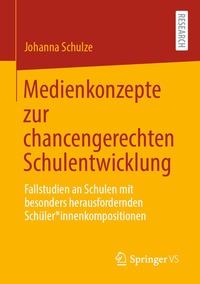 RESEARCH

Johanna Schulze

Medienkonzepte zur chancengerechten Schulentwicklung

Fallstudien an Schulen mit besonders herausfordernden Schüler*innenkompositionen

Springer VS